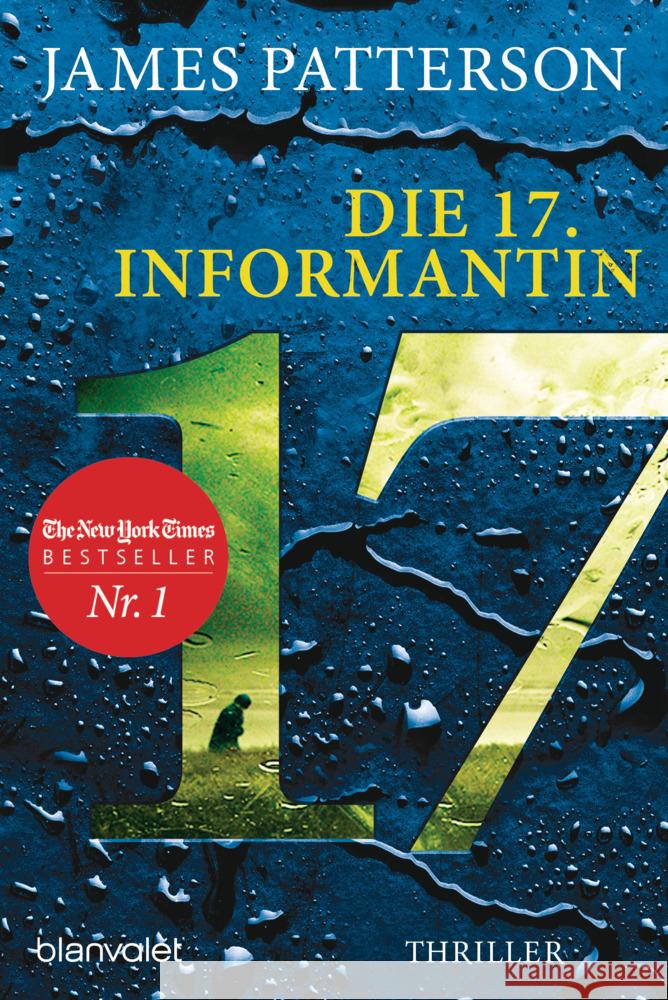 JAMES PATTERSON

DIE 17. INFORMANTIN

17

The New York Times BESTSELLER Nr. 1

blanvalet

THRILLER